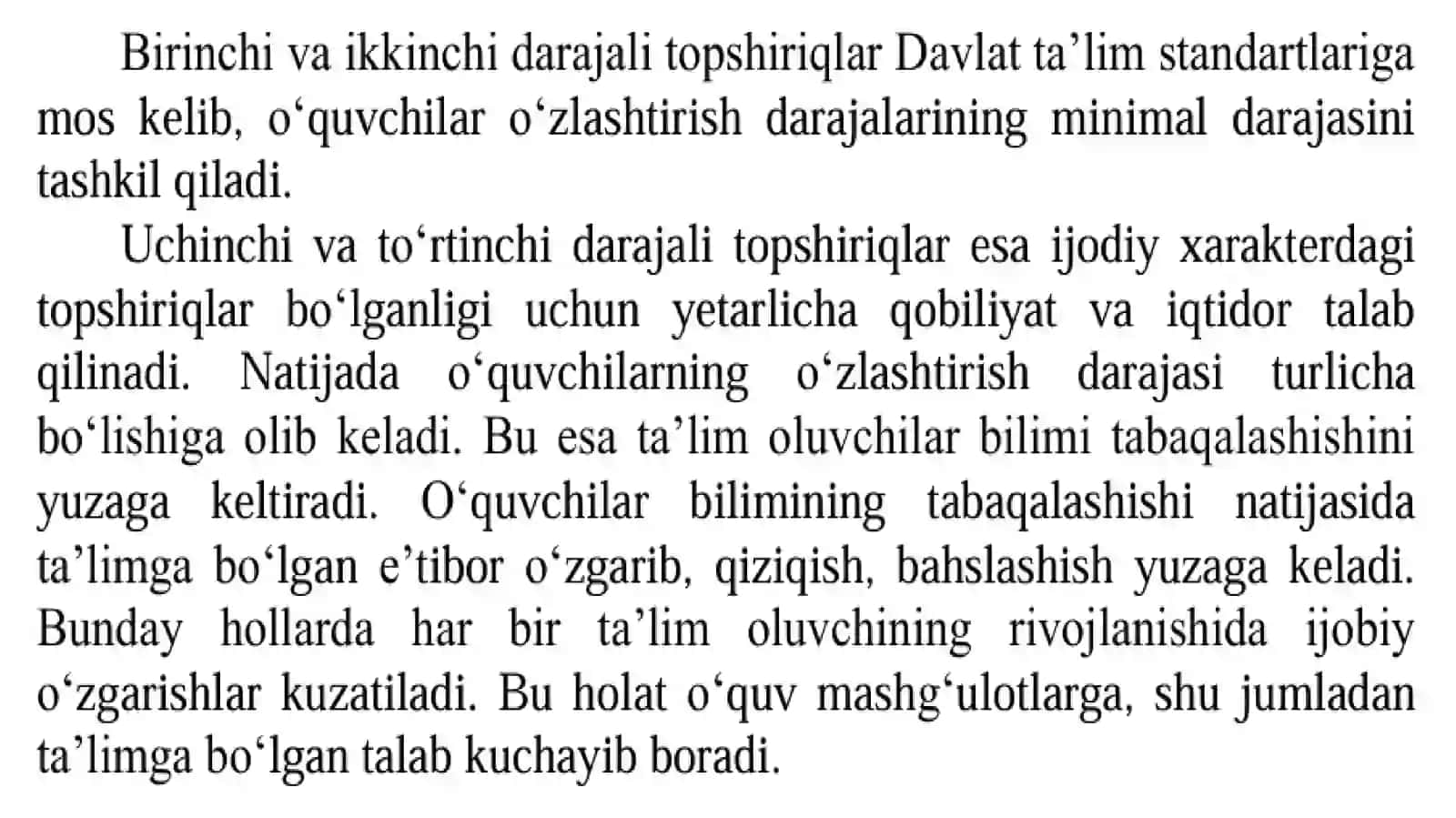 Birinchi va ikkinchi darajali topshiriqlar Davlat ta’lim standartlariga mos kelib, o‘quvchilar o‘zlashtirish darajalarining minimal darajasini tashkil qiladi.

Uchinchi va to‘rtinchi darajali topshiriqlar esa ijodiy xarakterdagi topshiriqlar bo‘lganligi uchun yetarlicha qobiliyat va iqtidor talab qilinadi. Natijada o‘quvchilarning o‘zlashtirish darajasi turlicha bo‘lishiga olib keladi. Bu esa ta’lim oluvchilar bilimi tabaqalashishini yuzaga keltiradi. O‘quvchilar bilimining tabaqalashishi natijasida ta’limga bo‘lgan e’tibor o‘zgarib, qiziqish, bahslashish yuzaga keladi. Bunday hollarda har bir ta’lim oluvchining rivojlanishida ijobiy o‘zgarishlar kuzatiladi. Bu holat o‘quv mashg‘ulotlarga, shu jumladan ta’limga bo‘lgan talab kuchayib boradi.